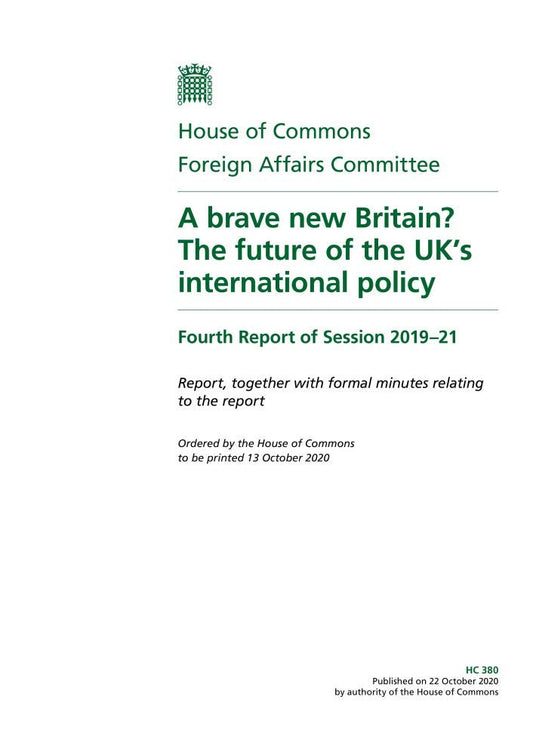 House of Commons
Foreign Affairs Committee

A brave new Britain? The future of the UK's international policy

Fourth Report of Session 2019–21

Report, together with formal minutes relating to the report

Ordered by the House of Commons to be printed 13 October 2020

HC 380
Published on 22 October 2020
by authority of the House of Commons